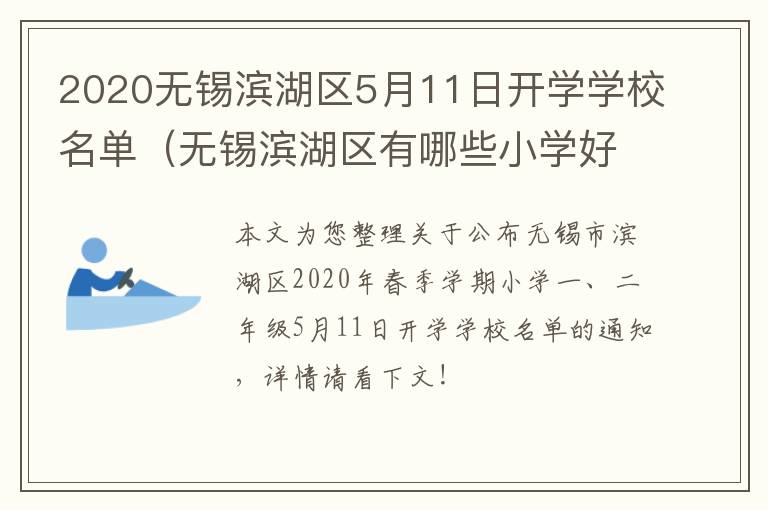 2020无锡滨湖区5月11日开学学校名单（无锡滨湖区有哪些小学好

本文为您整理关于公布无锡市滨湖区2020年春季学期小学一、二年级5月11日开学学校名单的通知，详情请看下文！